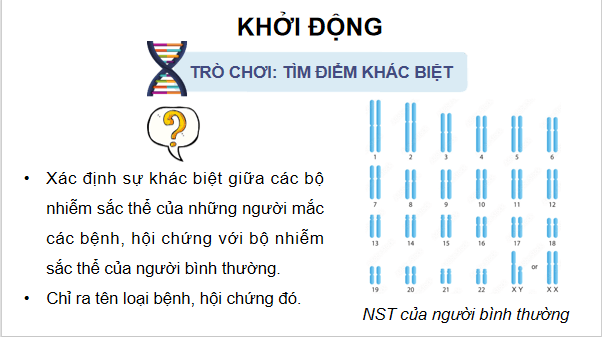 KHỞI ĐỘNG

TRÒ CHƠI: TÌM ĐIỂM KHÁC BIỆT

?

• Xác định sự khác biệt giữa các bộ nhiễm sắc thể của những người mắc các bệnh, hội chứng với bộ nhiễm sắc thể của người bình thường.

• Chỉ ra tên loại bệnh, hội chứng đó.

1 2 3 4 5 6
7 8 9 10 11 12
13 14 15 16 17 18
19 20 21 22 X Y or X X

NST của người bình thường